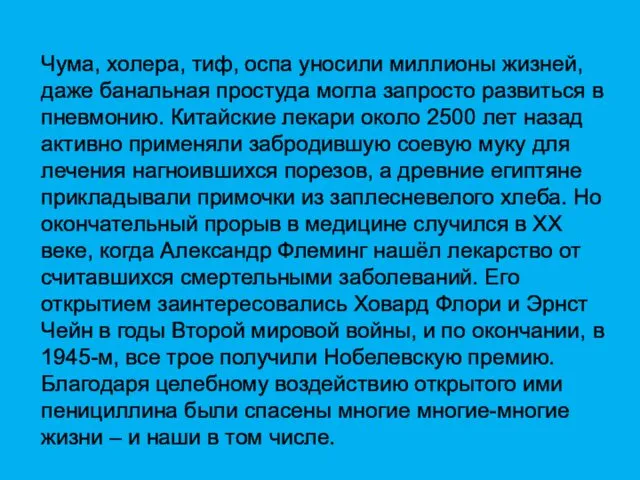 Чума, холера, тиф, оспа уносили миллионы жизней, даже банальная простуда могла запросто развиться в пневмонию. Китайские лекари около 2500 лет назад активно применяли забродившую соевую муку для лечения нагноившихся порезов, а древние египтяне прикладывали примочки из заплесневелого хлеба. Но окончательный прорыв в медицине случился в XX веке, когда Александр Флеминг нашёл лекарство от считавшихся смертельными заболеваний. Его открытием заинтересовались Ховард Флори и Эрнст Чейн в годы Второй мировой войны, и по окончании, в 1945-м, все трое получили Нобелевскую премию. Благодаря целебному воздействию открытого ими пенициллина были спасены многие многие-многие жизни – и наши в том числе.